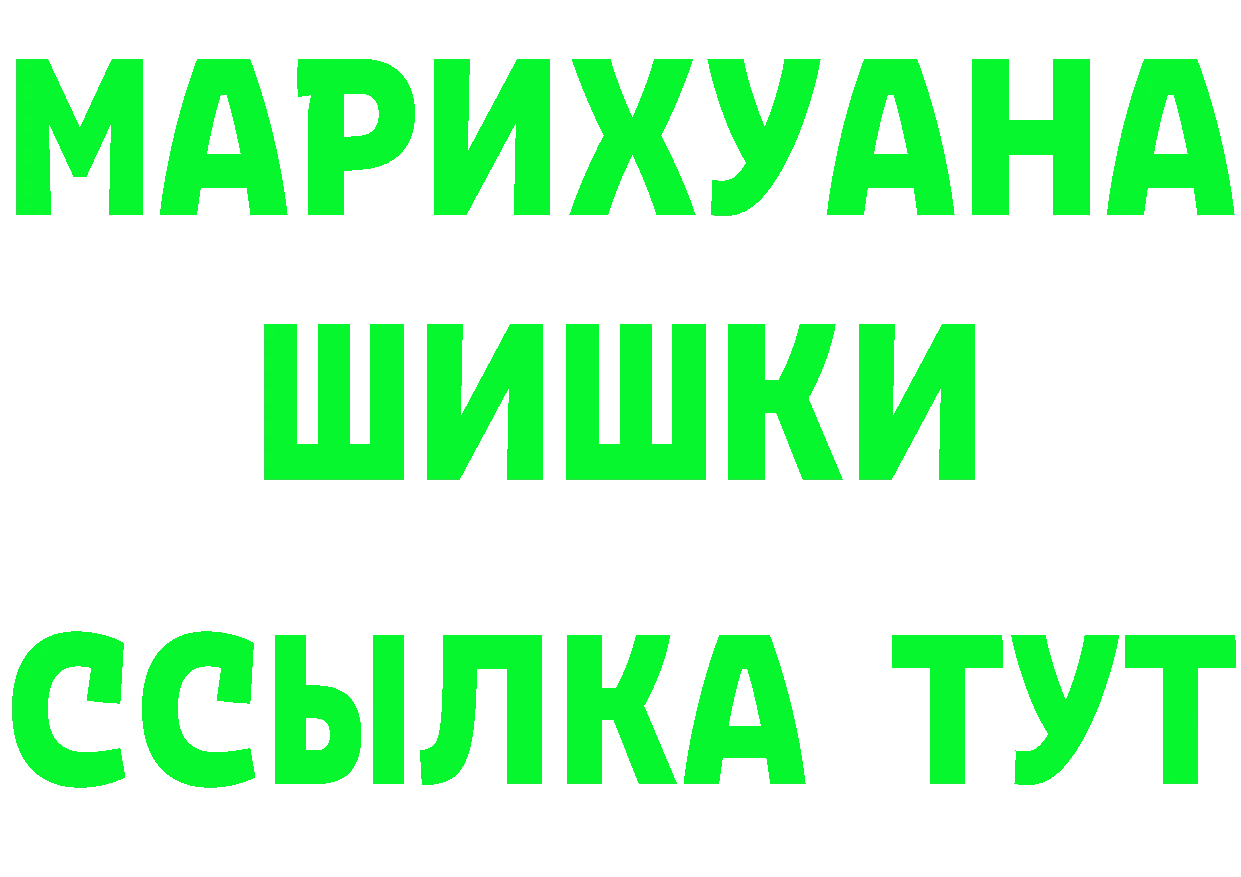 МАРИХУАНА
ШИШКИ
ССЫЛКА ТУТ